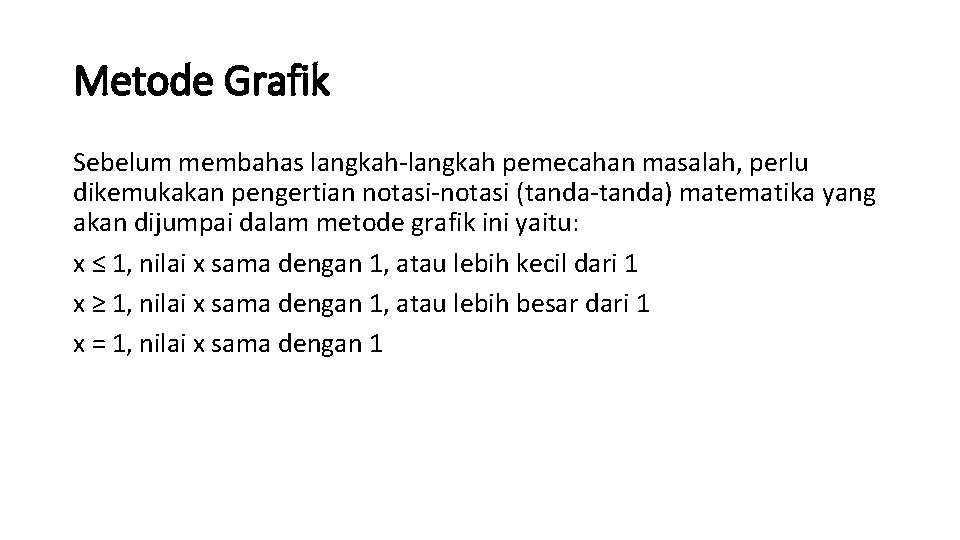 Metode Grafik

Sebelum membahas langkah-langkah pemecahan masalah, perlu dikemukakan pengertian notasi-notasi (tanda-tanda) matematika yang akan dijumpai dalam metode grafik ini yaitu:

$x \leq 1$, nilai x sama dengan 1, atau lebih kecil dari 1

$x \geq 1$, nilai x sama dengan 1, atau lebih besar dari 1

$x = 1$, nilai x sama dengan 1